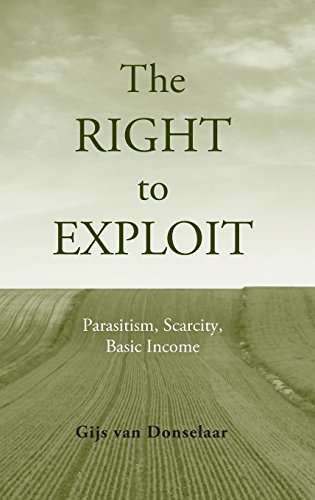 The RIGHT to EXPLOIT

Parasitism, Scarcity, Basic Income

Gijs van Donselaar